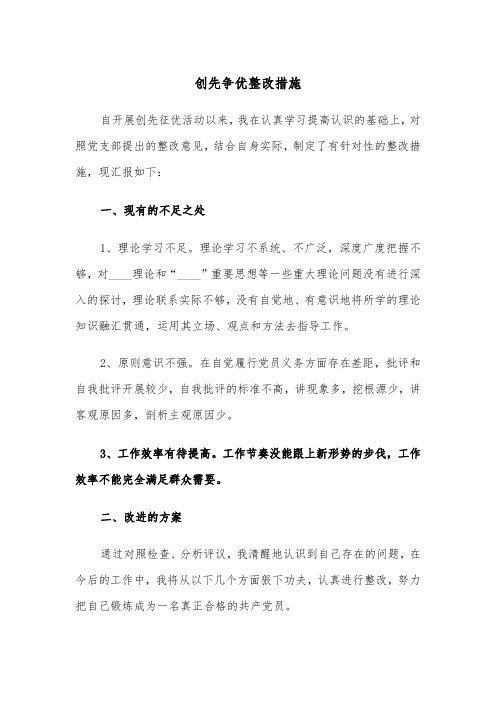 创先争优整改措施

自开展创先征优活动以来，我在认真学习提高认识的基础上，对照党支部提出的整改意见，结合自身实际，制定了有针对性的整改措施，现汇报如下：

一、现有的不足之处

1、理论学习不足。理论学习不系统、不广泛，深度广度把握不够，对____理论和“____”重要思想等一些重大理论问题没有进行深入的探讨，理论联系实际不够，没有自觉地、有意识地将所学的理论知识融汇贯通，运用其立场、观点和方法去指导工作。

2、原则意识不强。在自觉履行党员义务方面存在差距，批评和自我批评开展较少，自我批评的标准不高，讲现象多，挖根源少，讲客观原因多，剖析主观原因少。

3、工作效率有待提高。工作节奏没能跟上新形势的步伐，工作效率不能完全满足群众需要。

二、改进的方案

通过对照检查、分析评议，我清醒地认识到自己存在的问题，在今后的工作中，我将从以下几个方面狠下功夫，认真进行整改，努力把自己锻炼成为一名真正合格的共产党员。